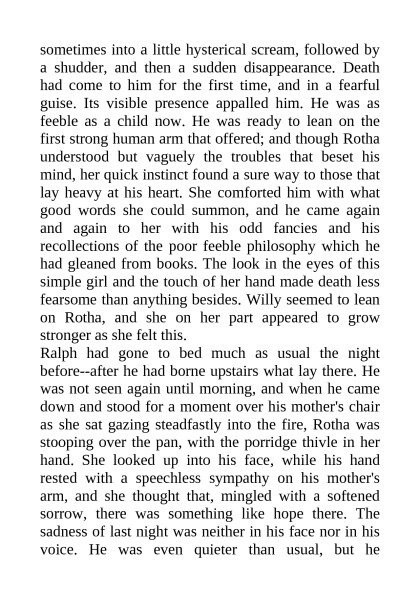 sometimes into a little hysterical scream, followed by a shudder, and then a sudden disappearance. Death had come to him for the first time, and in a fearful guise. Its visible presence appalled him. He was as feeble as a child now. He was ready to lean on the first strong human arm that offered; and though Rotha understood but vaguely the troubles that beset his mind, her quick instinct found a sure way to those that lay heavy at his heart. She comforted him with what good words she could summon, and he came again and again to her with his odd fancies and his recollections of the poor feeble philosophy which he had gleaned from books. The look in the eyes of this simple girl and the touch of her hand made death less fearsome than anything besides. Willy seemed to lean on Rotha, and she on her part appeared to grow stronger as she felt this.
Ralph had gone to bed much as usual the night before--after he had borne upstairs what lay there. He was not seen again until morning, and when he came down and stood for a moment over his mother's chair as she sat gazing steadfastly into the fire, Rotha was stooping over the pan, with the porridge thivle in her hand. She looked up into his face, while his hand rested with a speechless sympathy on his mother's arm, and she thought that, mingled with a softened sorrow, there was something like hope there. The sadness of last night was neither in his face nor in his voice. He was even quieter than usual, but he